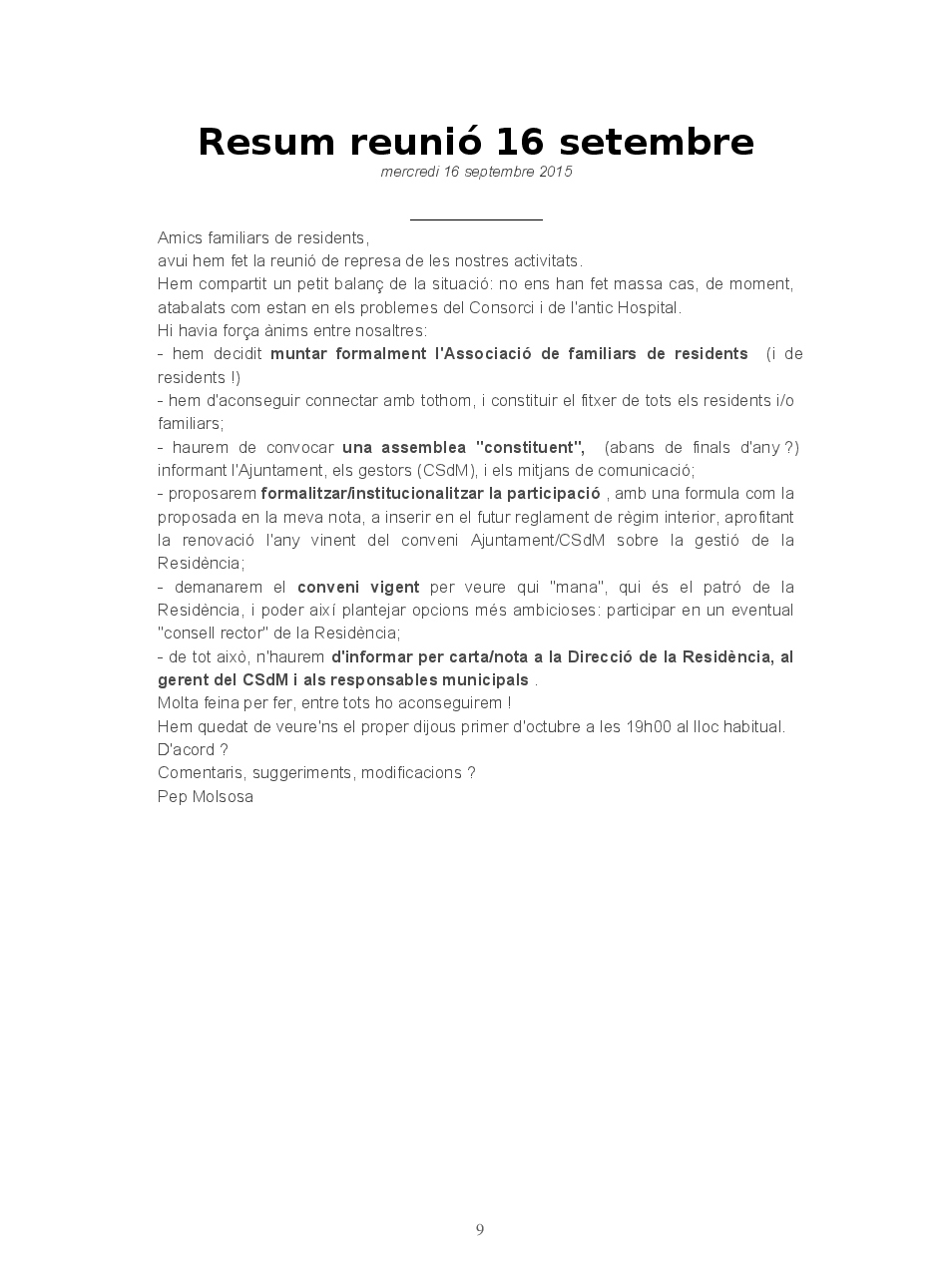 Resum reunió 16 setembre

mercredi 16 septembre 2015

Amics familiars de residents,
avui hem fet la reunió de represa de les nostres activitats.
Hem compartit un petit balanç de la situació: no ens han fet massa cas, de moment, atabalats com estan en els problemes del Consorci i de l'antic Hospital.
Hi havia força ànims entre nosaltres:
- hem decidit muntar formalment l'Associació de familiars de residents (i de residents !)
- hem d'aconseguir connectar amb tothom, i constituir el fitxer de tots els residents i/o familiars;
- haurem de convocar una assemblea "constituent", (abans de finals d'any ?) informant l'Ajuntament, els gestors (CSdM), i els mitjans de comunicació;
- proposarem formalitzar/institucionalitzar la participació , amb una formula com la proposada en la meva nota, a inserir en el futur reglament de règim interior, aprofitant la renovació l'any vinent del conveni Ajuntament/CSdM sobre la gestió de la Residència;
- demanarem el conveni vigent per veure qui "mana", qui és el patró de la Residència, i poder així plantejar opcions més ambicioses: participar en un eventual "consell rector" de la Residència;
- de tot això, n'haurem d'informar per carta/nota a la Direcció de la Residència, al gerent del CSdM i als responsables municipals .
Molta feina per fer, entre tots ho aconseguirem !
Hem quedat de veure'ns el proper dijous primer d'octubre a les 19h00 al lloc habitual.
D'acord ?
Comentaris, suggeriments, modificacions ?
Pep Molsosa

9